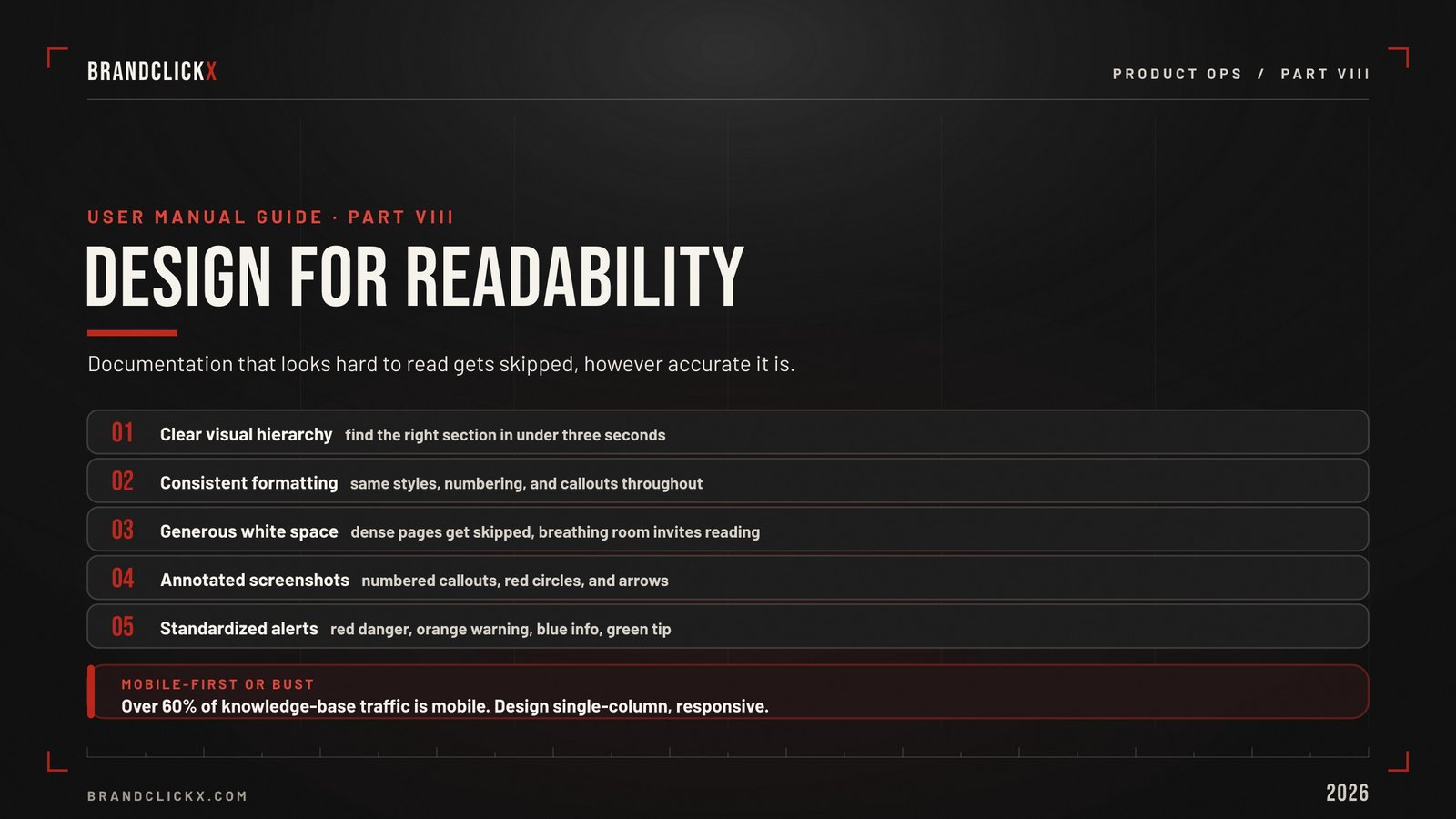 BRANDCLICKX

PRODUCT OPS / PART VIII

USER MANUAL GUIDE · PART VIII

DESIGN FOR READABILITY

Documentation that looks hard to read gets skipped, however accurate it is.

01 Clear visual hierarchy find the right section in under three seconds

02 Consistent formatting same styles, numbering, and callouts throughout

03 Generous white space dense pages get skipped, breathing room invites reading

04 Annotated screenshots numbered callouts, red circles, and arrows

05 Standardized alerts red danger, orange warning, blue info, green tip

MOBILE-FIRST OR BUST
Over 60% of knowledge-base traffic is mobile. Design single-column, responsive.

BRANDCLICKX.COM

2026